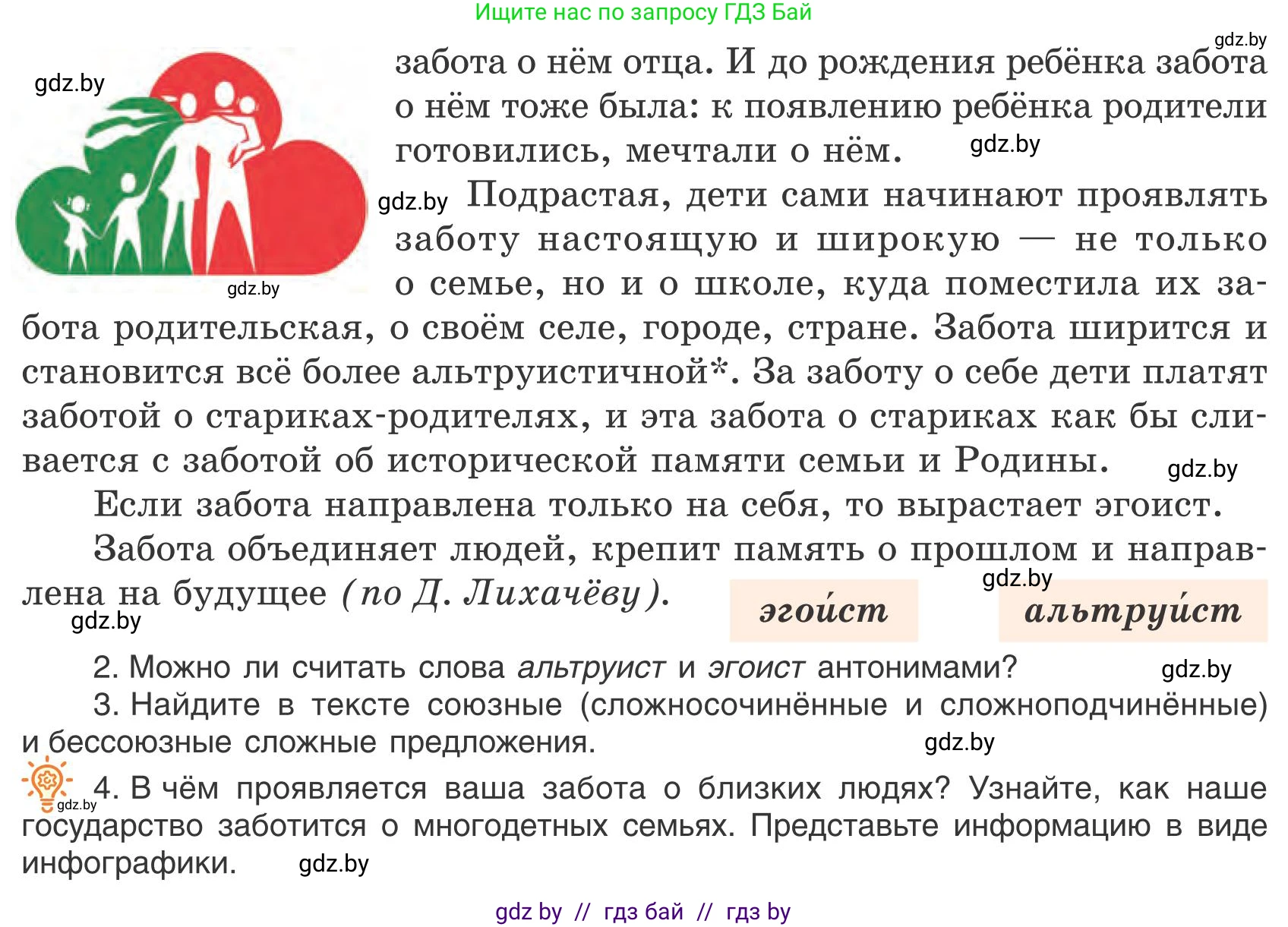 Ищите нас по запросу ГДЗ Бай

gdz.by

gdz.by

забота о нём отца. И до рождения ребёнка забота о нём тоже была: к появлению ребёнка родители готовились, мечтали о нём.

gdz.by

gdz.by

Подрастая, дети сами начинают проявлять заботу настоящую и широкую — не только о семье, но и о школе, куда поместила их забота родительская, о своём селе, городе, стране. Забота ширится и становится всё более альтруистичной*. За заботу о себе дети платят заботой о стариках-родителях, и эта забота о стариках как бы сливается с заботой об исторической памяти семьи и Родины.

gdz.by

gdz.by

Если забота направлена только на себя, то вырастает эгоист.

Забота объединяет людей, крепит память о прошлом и направлена на будущее (по Д. Лихачёву).

gdz.by

gdz.by

эгои́ст

альтруи́ст

2. Можно ли считать слова альтруист и эгоист антонимами?

gdz.by

3. Найдите в тексте союзные (сложносочинённые и сложноподчинённые) и бессоюзные сложные предложения.

gdz.by

gdz.by

4. В чём проявляется ваша забота о близких людях? Узнайте, как наше государство заботится о многодетных семьях. Представьте информацию в виде инфографики.

gdz.by

gdz by // гдз бай // гдз by